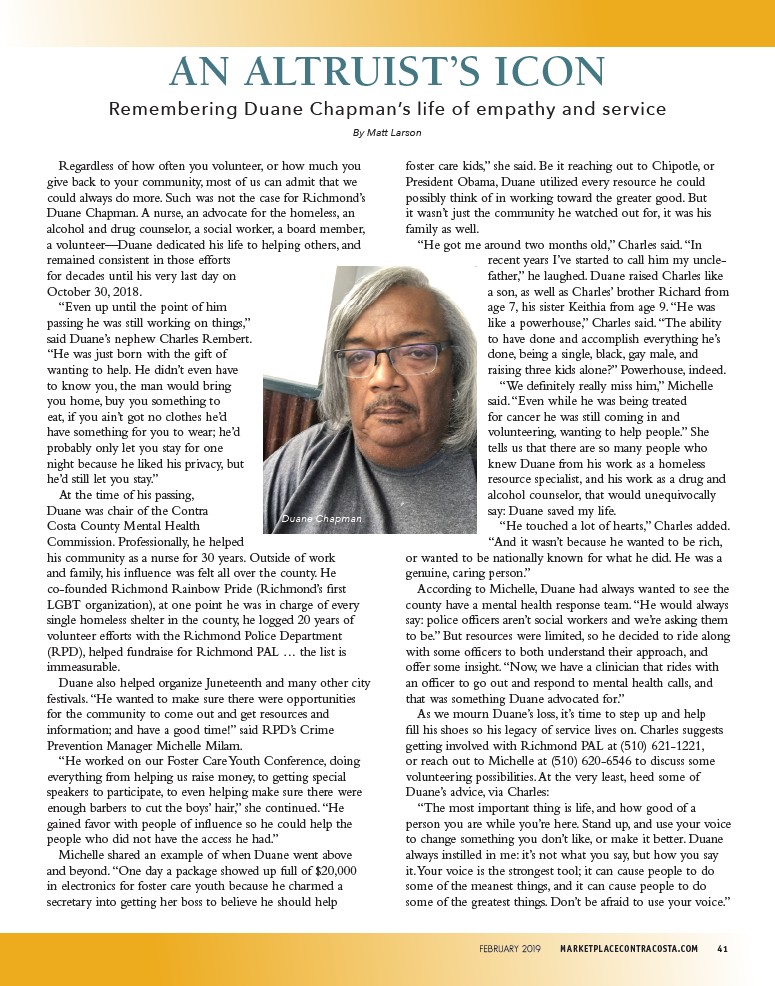 AN ALTRUIST'S ICON

Remembering Duane Chapman's life of empathy and service

By Matt Larson

Regardless of how often you volunteer, or how much you give back to your community, most of us can admit that we could always do more. Such was not the case for Richmond's Duane Chapman. A nurse, an advocate for the homeless, an alcohol and drug counselor, a social worker, a board member, a volunteer—Duane dedicated his life to helping others, and remained consistent in those efforts for decades until his very last day on October 30, 2018.

"Even up until the point of him passing he was still working on things," said Duane's nephew Charles Rembert. "He was just born with the gift of wanting to help. He didn't even have to know you, the man would bring you home, buy you something to eat, if you ain't got no clothes he'd have something for you to wear; he'd probably only let you stay for one night because he liked his privacy, but he'd still let you stay."

At the time of his passing, Duane was chair of the Contra Costa County Mental Health Commission. Professionally, he helped his community as a nurse for 30 years. Outside of work and family, his influence was felt all over the county. He co-founded Richmond Rainbow Pride (Richmond's first LGBT organization), at one point he was in charge of every single homeless shelter in the county, he logged 20 years of volunteer efforts with the Richmond Police Department (RPD), helped fundraise for Richmond PAL … the list is immeasurable.

Duane also helped organize Juneteenth and many other city festivals. "He wanted to make sure there were opportunities for the community to come out and get resources and information; and have a good time!" said RPD's Crime Prevention Manager Michelle Milam.

"He worked on our Foster Care Youth Conference, doing everything from helping us raise money, to getting special speakers to participate, to even helping make sure there were enough barbers to cut the boys' hair," she continued. "He gained favor with people of influence so he could help the people who did not have the access he had."

Michelle shared an example of when Duane went above and beyond. "One day a package showed up full of $20,000 in electronics for foster care youth because he charmed a secretary into getting her boss to believe he should help foster care kids," she said. Be it reaching out to Chipotle, or President Obama, Duane utilized every resource he could possibly think of in working toward the greater good. But it wasn't just the community he watched out for, it was his family as well.

"He got me around two months old," Charles said. "In recent years I've started to call him my uncle-father," he laughed. Duane raised Charles like a son, as well as Charles' brother Richard from age 7, his sister Keithia from age 9. "He was like a powerhouse," Charles said. "The ability to have done and accomplish everything he's done, being a single, black, gay male, and raising three kids alone?" Powerhouse, indeed.

"We definitely really miss him," Michelle said. "Even while he was being treated for cancer he was still coming in and volunteering, wanting to help people." She tells us that there are so many people who knew Duane from his work as a homeless resource specialist, and his work as a drug and alcohol counselor, that would unequivocally say: Duane saved my life.

"He touched a lot of hearts," Charles added. "And it wasn't because he wanted to be rich, or wanted to be nationally known for what he did. He was a genuine, caring person."

According to Michelle, Duane had always wanted to see the county have a mental health response team. "He would always say: police officers aren't social workers and we're asking them to be." But resources were limited, so he decided to ride along with some officers to both understand their approach, and offer some insight. "Now, we have a clinician that rides with an officer to go out and respond to mental health calls, and that was something Duane advocated for."

As we mourn Duane's loss, it's time to step up and help fill his shoes so his legacy of service lives on. Charles suggests getting involved with Richmond PAL at (510) 621-1221, or reach out to Michelle at (510) 620-6546 to discuss some volunteering possibilities. At the very least, heed some of Duane's advice, via Charles:

"The most important thing is life, and how good of a person you are while you're here. Stand up, and use your voice to change something you don't like, or make it better. Duane always instilled in me: it's not what you say, but how you say it. Your voice is the strongest tool; it can cause people to do some of the meanest things, and it can cause people to do some of the greatest things. Don't be afraid to use your voice."

Duane Chapman

FEBRUARY 2019 MARKETPLACECONTRACOSTA.COM 41